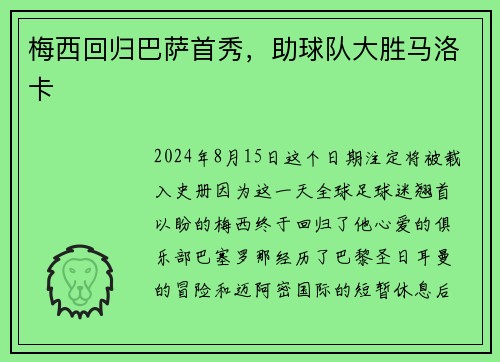 梅西回归巴萨首秀，助球队大胜马洛卡

2024年8月15日这个日期注定将被载入史册因为这一天全球足球迷翘首以盼的梅西终于回归了他心爱的俱乐部巴塞罗那经历了巴黎圣日耳曼的冒险和迈阿密国际的短暂休息后